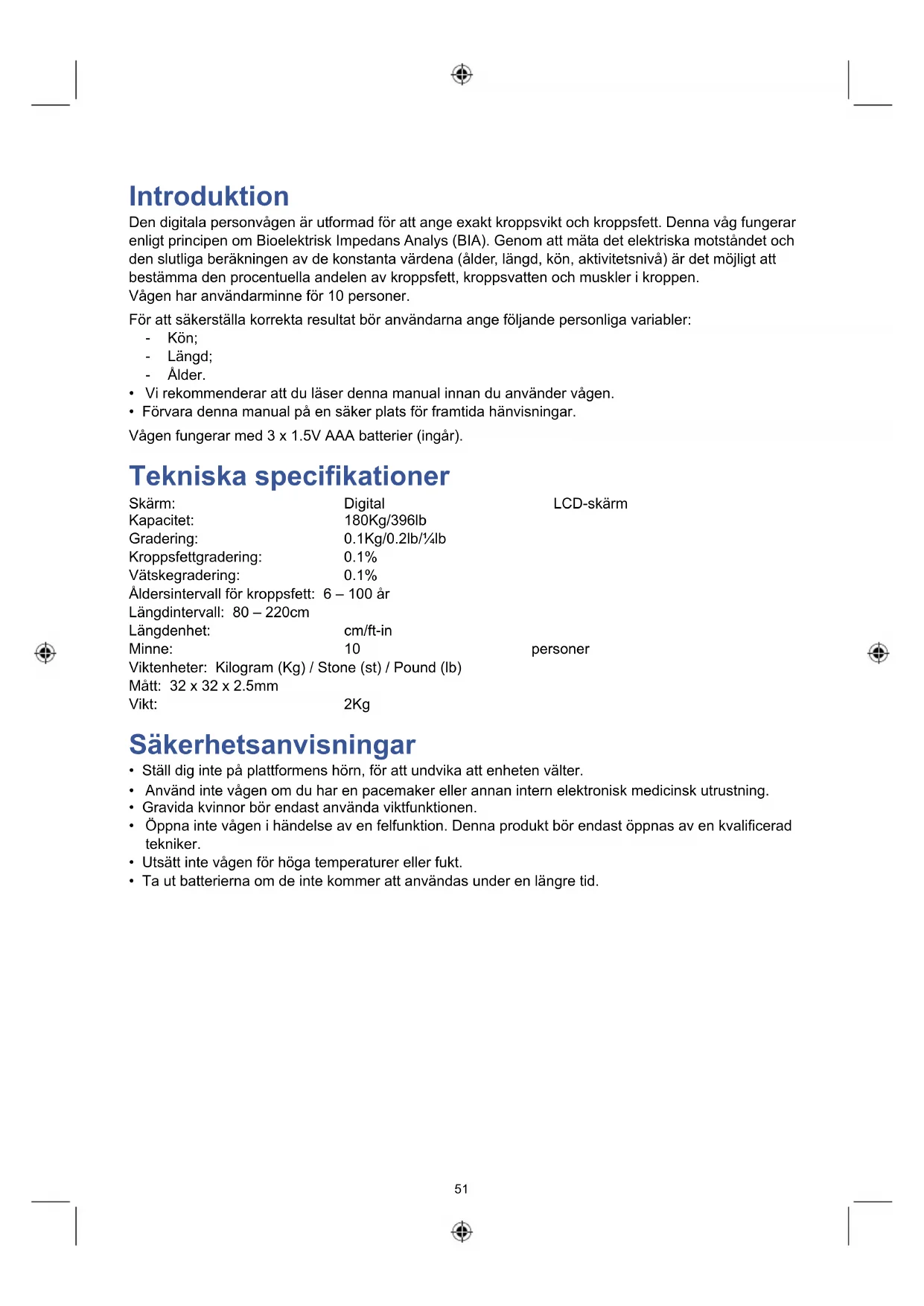 Introduktion

Den digitala personvågen är utformad för att ange exakt kroppsvikt och kroppsfett. Denna våg fungerar enligt principen om Bioelektrisk Impedans Analys (BIA). Genom att mäta det elektriska motståndet och den slutliga beräkningen av de konstanta värdena (ålder, längd, kön, aktivitetsnivå) är det möjligt att bestämma den procentuella andelen av kroppsfett, kroppsvatten och muskler i kroppen.
Vågen har användarminne för 10 personer.

För att säkerställa korrekta resultat bör användarna ange följande personliga variabler:
- Kön;
- Längd;
- Ålder.
• Vi rekommenderar att du läser denna manual innan du använder vågen.
• Förvara denna manual på en säker plats för framtida hänvisningar.

Vågen fungerar med 3 x 1.5V AAA batterier (ingår).

Tekniska specifikationer

Skärm: Digital LCD-skärm
Kapacitet: 180Kg/396lb
Gradering: 0.1Kg/0.2lb/¼lb
Kroppsfettgradering: 0.1%
Vätskegradering: 0.1%
Åldersintervall för kroppsfett: 6 – 100 år
Längdintervall: 80 – 220cm
Längdenhet: cm/ft-in
Minne: 10 personer
Viktenheter: Kilogram (Kg) / Stone (st) / Pound (lb)
Mått: 32 x 32 x 2.5mm
Vikt: 2Kg

Säkerhetsanvisningar

• Ställ dig inte på plattformens hörn, för att undvika att enheten välter.
• Använd inte vågen om du har en pacemaker eller annan intern elektronisk medicinsk utrustning.
• Gravida kvinnor bör endast använda viktfunktionen.
• Öppna inte vågen i händelse av en felfunktion. Denna produkt bör endast öppnas av en kvalificerad tekniker.
• Utsätt inte vågen för höga temperaturer eller fukt.
• Ta ut batterierna om de inte kommer att användas under en längre tid.

51